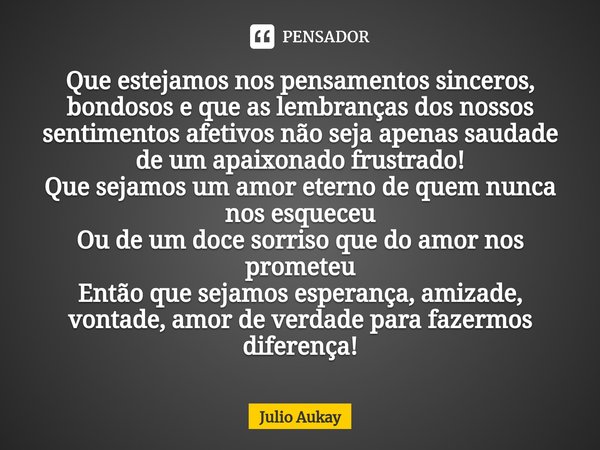 PENSADOR

Que estejamos nos pensamentos sinceros, bondosos e que as lembranças dos nossos sentimentos afetivos não seja apenas saudade de um apaixonado frustrado!
Que sejamos um amor eterno de quem nunca nos esqueceu
Ou de um doce sorriso que do amor nos prometeu
Então que sejamos esperança, amizade, vontade, amor de verdade para fazermos diferença!

Julio Aukay